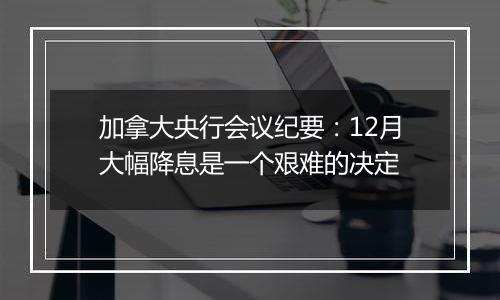 加拿大央行会议纪要：12月大幅降息是一个艰难的决定